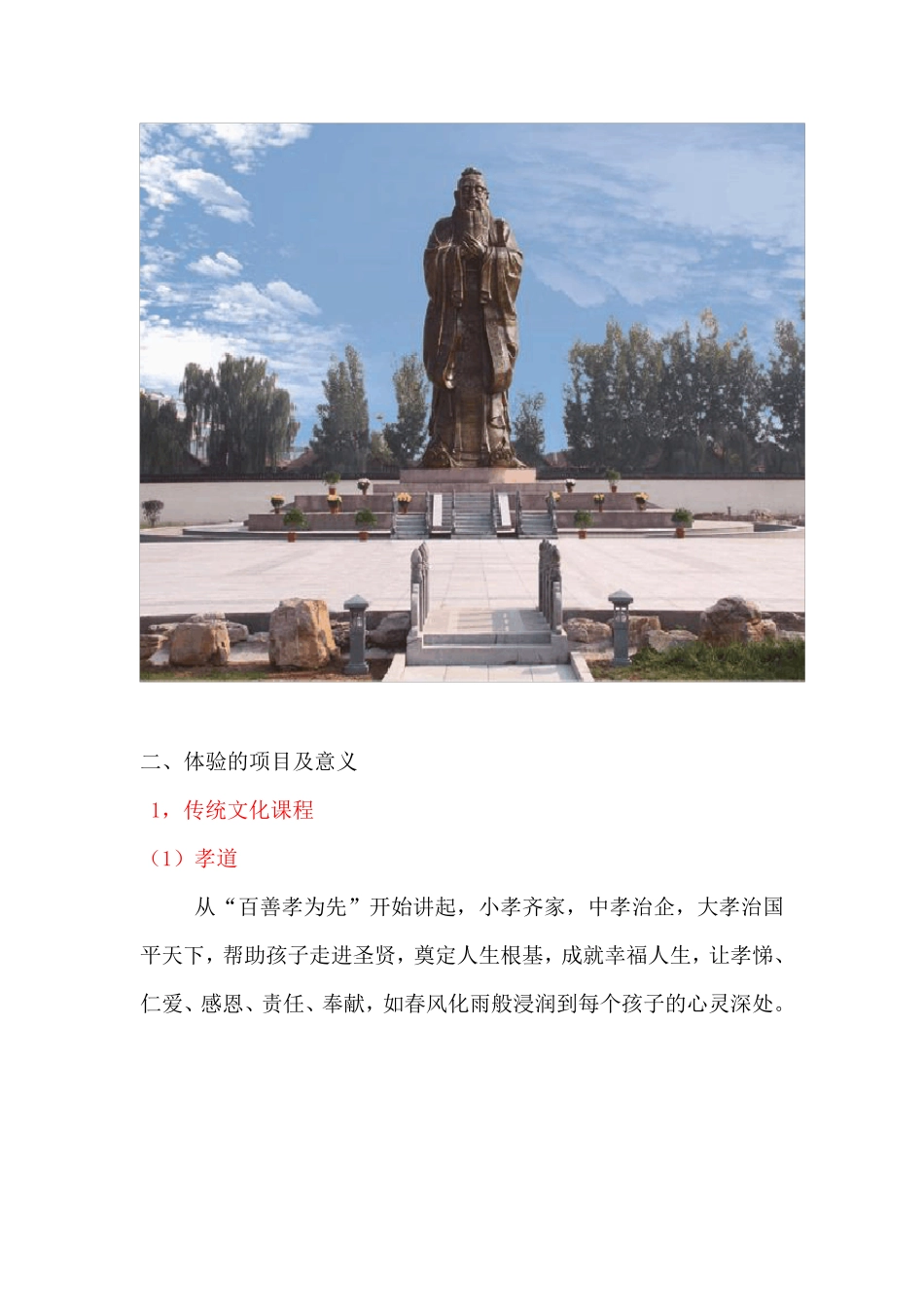 二、体验的项目及意义

1，传统文化课程

（1）孝道

从“百善孝为先”开始讲起，小孝齐家，中孝治企，大孝治国平天下，帮助孩子走进圣贤，奠定人生根基，成就幸福人生，让孝悌、仁爱、感恩、责任、奉献，如春风化雨般浸润到每个孩子的心灵深处。